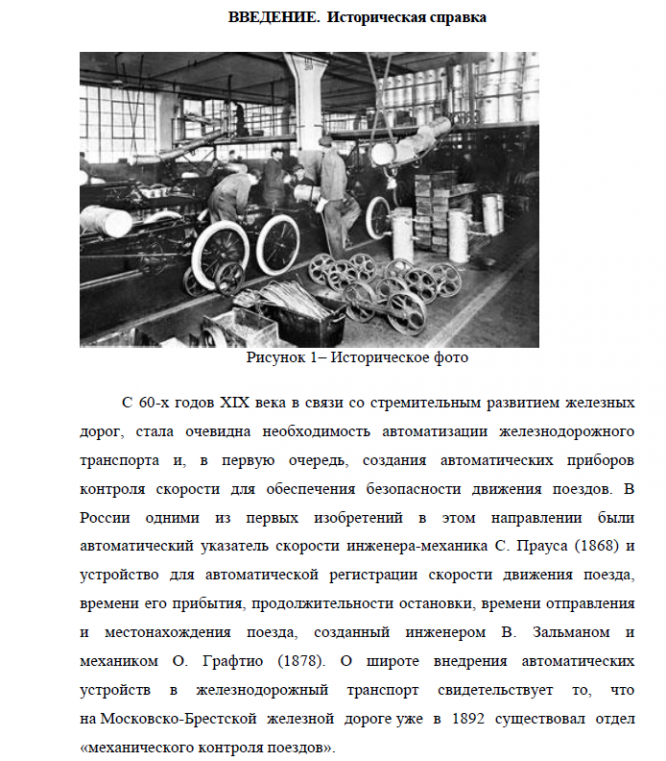 ВВЕДЕНИЕ. Историческая справка

Рисунок 1– Историческое фото

С 60-х годов XIX века в связи со стремительным развитием железных дорог, стала очевидна необходимость автоматизации железнодорожного транспорта и, в первую очередь, создания автоматических приборов контроля скорости для обеспечения безопасности движения поездов. В России одними из первых изобретений в этом направлении были автоматический указатель скорости инженера-механика С. Прауса (1868) и устройство для автоматической регистрации скорости движения поезда, времени его прибытия, продолжительности остановки, времени отправления и местонахождения поезда, созданный инженером В. Зальманом и механиком О. Графтио (1878). О широте внедрения автоматических устройств в железнодорожный транспорт свидетельствует то, что на Московско-Брестской железной дороге уже в 1892 существовал отдел «механического контроля поездов».